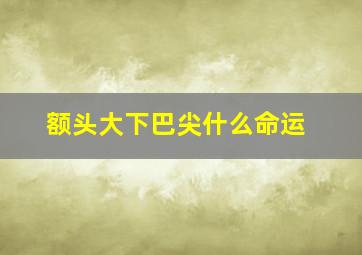 额头大下巴尖什么命运